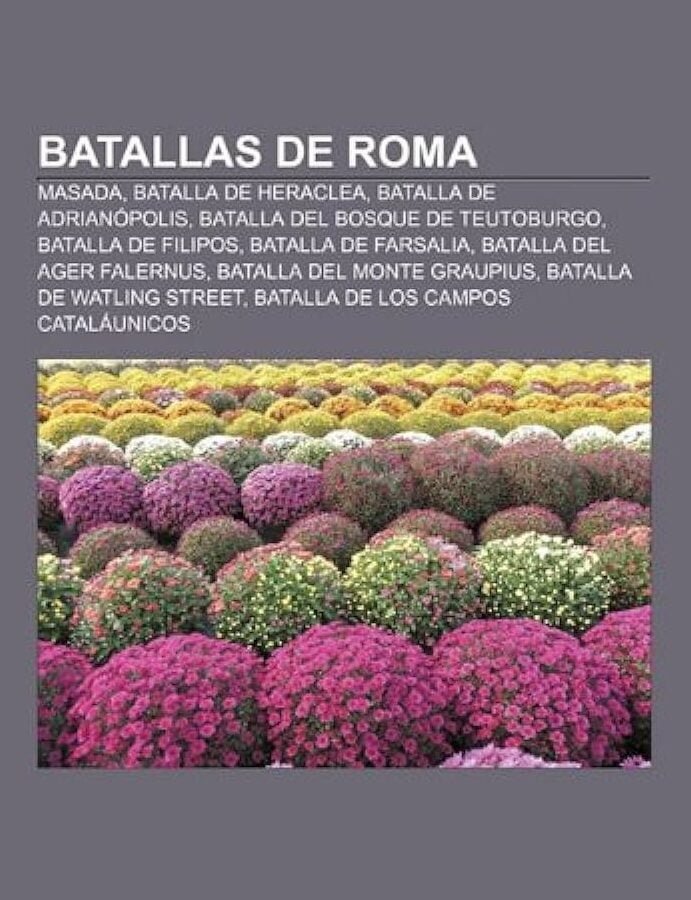 BATALLAS DE ROMA

MASADA, BATALLA DE HERACLEA, BATALLA DE ADRIANÓPOLIS, BATALLA DEL BOSQUE DE TEUTOBURGO, BATALLA DE FILIPOS, BATALLA DE FARSALIA, BATALLA DEL AGER FALERNUS, BATALLA DEL MONTE GRAUPIUS, BATALLA DE WATLING STREET, BATALLA DE LOS CAMPOS CATALÁUNICOS